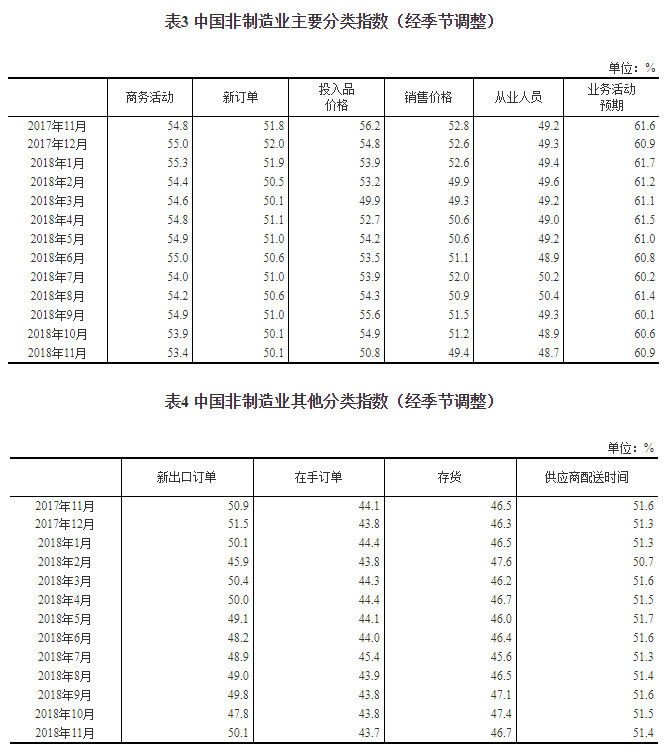 表3 中国非制造业主要分类指数（经季节调整）

单位：%

| | 商务活动 | 新订单 | 投入品价格 | 销售价格 | 从业人员 | 业务活动预期 |
|---|---|---|---|---|---|---|
| 2017年11月 | 54.8 | 51.8 | 56.2 | 52.8 | 49.2 | 61.6 |
| 2017年12月 | 55.0 | 52.0 | 54.8 | 52.6 | 49.3 | 60.9 |
| 2018年1月 | 55.3 | 51.9 | 53.9 | 52.6 | 49.4 | 61.7 |
| 2018年2月 | 54.4 | 50.5 | 53.2 | 49.9 | 49.6 | 61.2 |
| 2018年3月 | 54.6 | 50.1 | 49.9 | 49.3 | 49.2 | 61.1 |
| 2018年4月 | 54.8 | 51.1 | 52.7 | 50.6 | 49.0 | 61.5 |
| 2018年5月 | 54.9 | 51.0 | 54.2 | 50.6 | 49.2 | 61.0 |
| 2018年6月 | 55.0 | 50.6 | 53.5 | 51.1 | 48.9 | 60.8 |
| 2018年7月 | 54.0 | 51.0 | 53.9 | 52.0 | 50.2 | 60.2 |
| 2018年8月 | 54.2 | 50.6 | 54.3 | 50.9 | 50.4 | 61.4 |
| 2018年9月 | 54.9 | 51.0 | 55.6 | 51.5 | 49.3 | 60.1 |
| 2018年10月 | 53.9 | 50.1 | 54.9 | 51.2 | 48.9 | 60.6 |
| 2018年11月 | 53.4 | 50.1 | 50.8 | 49.4 | 48.7 | 60.9 |

表4 中国非制造业其他分类指数（经季节调整）

单位：%

| | 新出口订单 | 在手订单 | 存货 | 供应商配送时间 |
|---|---|---|---|---|
| 2017年11月 | 50.9 | 44.1 | 46.5 | 51.6 |
| 2017年12月 | 51.5 | 43.8 | 46.3 | 51.3 |
| 2018年1月 | 50.1 | 44.4 | 46.5 | 51.3 |
| 2018年2月 | 45.9 | 43.8 | 47.6 | 50.7 |
| 2018年3月 | 50.4 | 44.3 | 46.2 | 51.6 |
| 2018年4月 | 50.0 | 44.4 | 46.7 | 51.5 |
| 2018年5月 | 49.1 | 44.1 | 46.0 | 51.7 |
| 2018年6月 | 48.2 | 44.0 | 46.4 | 51.6 |
| 2018年7月 | 48.9 | 45.4 | 45.6 | 51.3 |
| 2018年8月 | 49.0 | 43.9 | 46.5 | 51.4 |
| 2018年9月 | 49.8 | 43.8 | 47.1 | 51.6 |
| 2018年10月 | 47.8 | 43.8 | 47.4 | 51.5 |
| 2018年11月 | 50.1 | 43.7 | 46.7 | 51.4 |